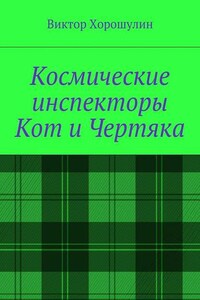 Виктор Хорошулин

Космические инспекторы Кот и Чертяка